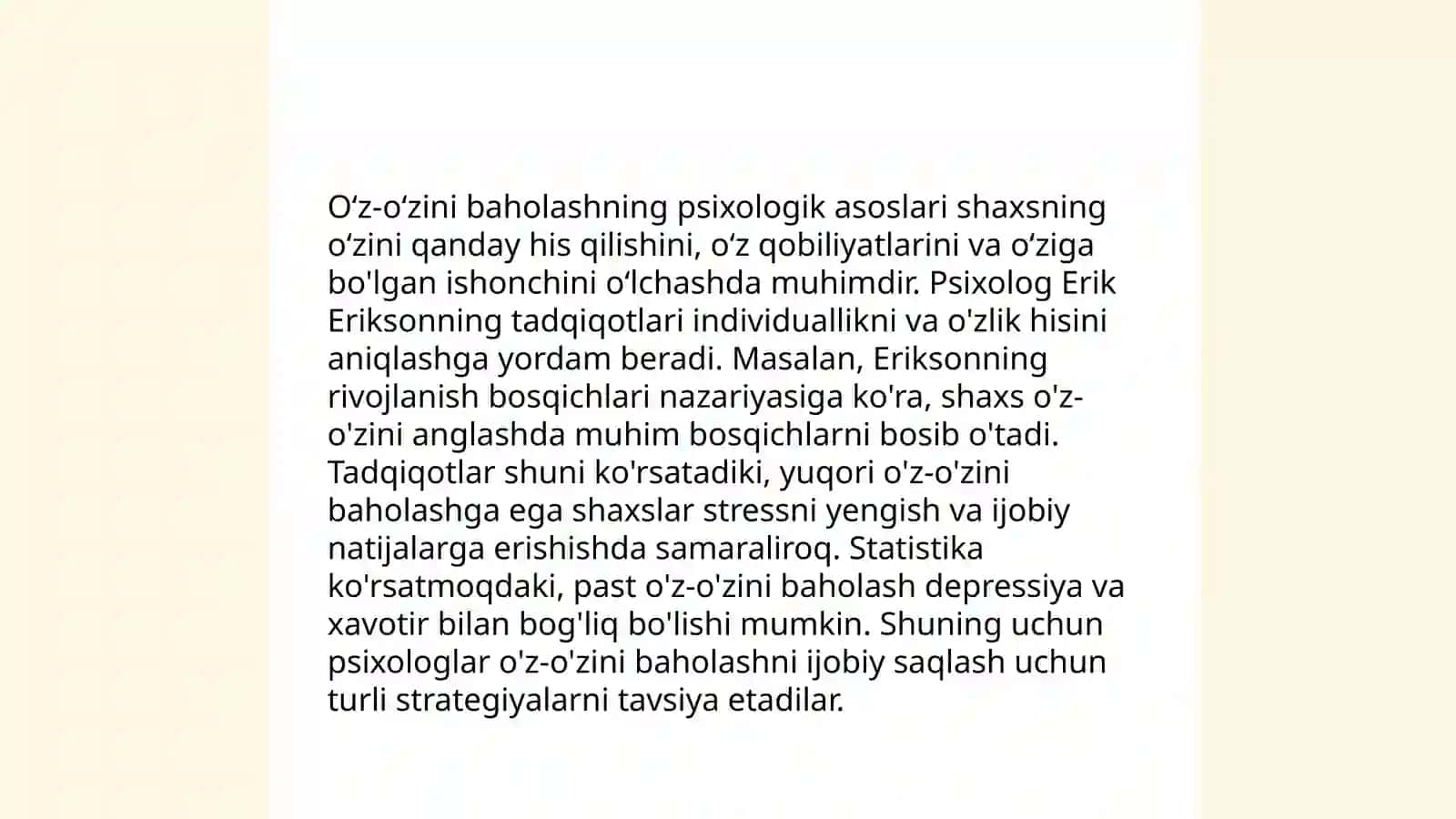 O‘z-o‘zini baholashning psixologik asoslari shaxsning o‘zini qanday his qilishini, o‘z qobiliyatlarini va o‘ziga bo'lgan ishonchini o‘lchashda muhimdir. Psixolog Erik Eriksonning tadqiqotlari individuallikni va o'zlik hisini aniqlashga yordam beradi. Masalan, Eriksonning rivojlanish bosqichlari nazariyasiga ko'ra, shaxs o'z-o'zini anglashda muhim bosqichlarni bosib o'tadi. Tadqiqotlar shuni ko'rsatadiki, yuqori o'z-o'zini baholashga ega shaxslar stressni yengish va ijobiy natijalarga erishishda samaraliroq. Statistika ko'rsatmoqdaki, past o'z-o'zini baholash depressiya va xavotir bilan bog'liq bo'lishi mumkin. Shuning uchun psixologlar o'z-o'zini baholashni ijobiy saqlash uchun turli strategiyalarni tavsiya etadilar.